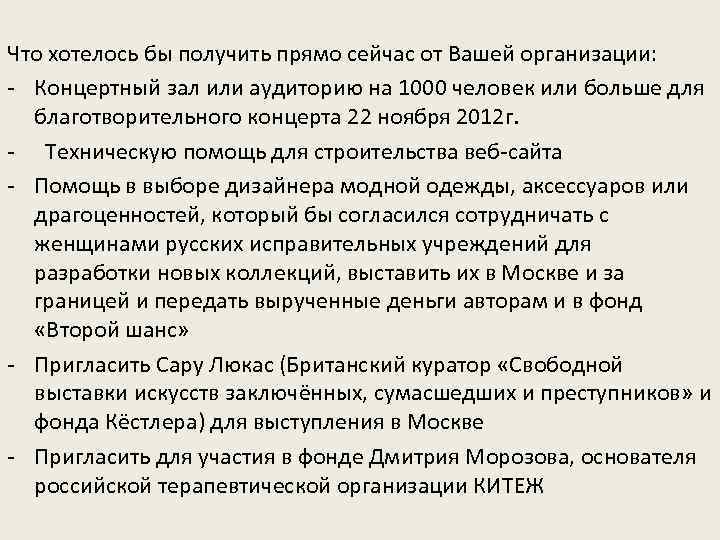 Что хотелось бы получить прямо сейчас от Вашей организации:

- Концертный зал или аудиторию на 1000 человек или больше для благотворительного концерта 22 ноября 2012г.
- Техническую помощь для строительства веб-сайта
- Помощь в выборе дизайнера модной одежды, аксессуаров или драгоценностей, который бы согласился сотрудничать с женщинами русских исправительных учреждений для разработки новых коллекций, выставить их в Москве и за границей и передать вырученные деньги авторам и в фонд «Второй шанс»
- Пригласить Сару Люкас (Британский куратор «Свободной выставки искусств заключённых, сумасшедших и преступников» и фонда Кёстлера) для выступления в Москве
- Пригласить для участия в фонде Дмитрия Морозова, основателя российской терапевтической организации КИТЕЖ